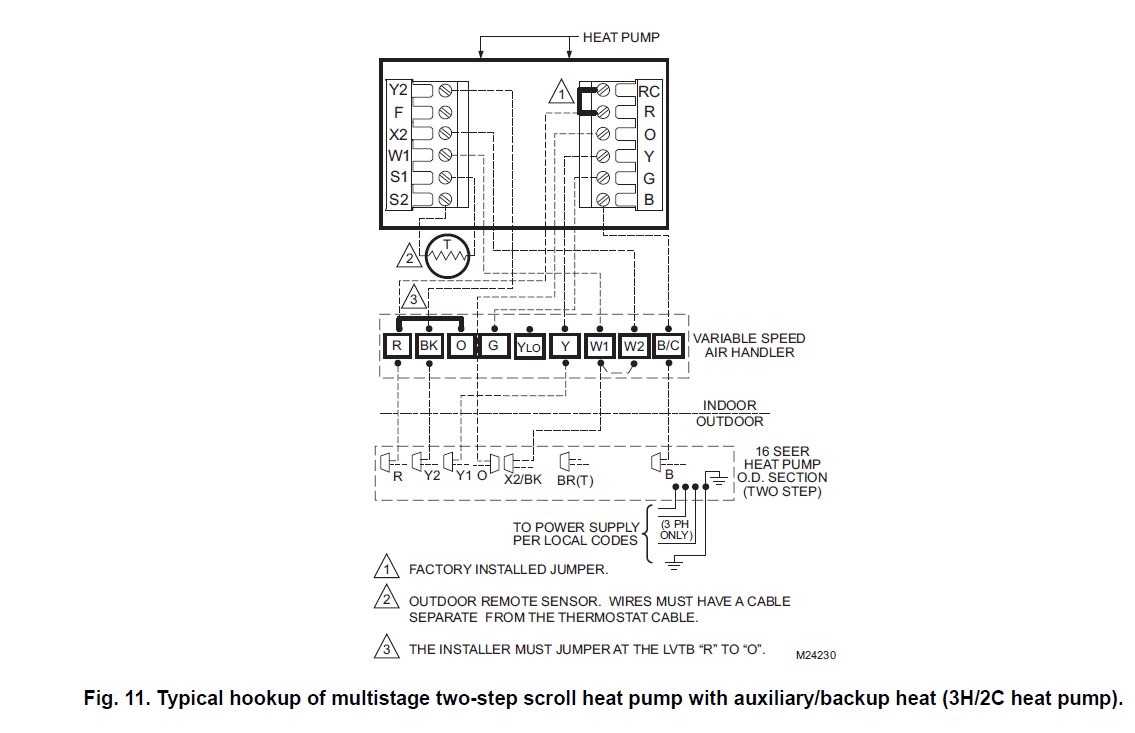 HEAT PUMP

Y2
F
X2
W1
S1
S2

1
RC
R
O
Y
G
B

2
T

3

R BK O G YLO Y W1 W2 B/C

VARIABLE SPEED AIR HANDLER

INDOOR
OUTDOOR

R Y2 Y1 O X2/BK BR(T) B

16 SEER HEAT PUMP O.D. SECTION (TWO STEP)

TO POWER SUPPLY PER LOCAL CODES

(3 PH ONLY)

1 FACTORY INSTALLED JUMPER.

2 OUTDOOR REMOTE SENSOR. WIRES MUST HAVE A CABLE SEPARATE FROM THE THERMOSTAT CABLE.

3 THE INSTALLER MUST JUMPER AT THE LVTB “R” TO “O”.

M24230

Fig. 11. Typical hookup of multistage two-step scroll heat pump with auxiliary/backup heat (3H/2C heat pump).